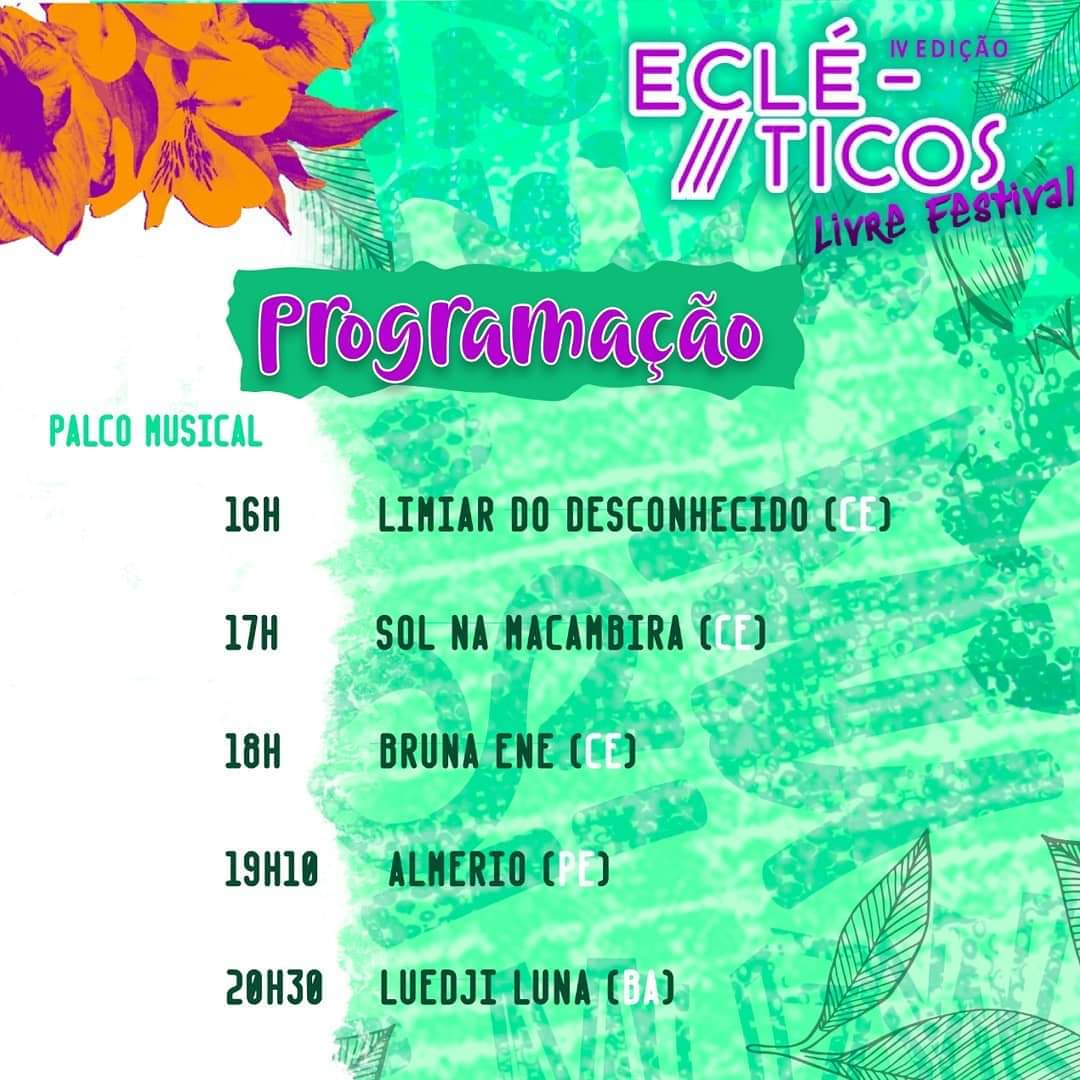 IV EDIÇÃO

ECLÉ-
//TICOS

Livre Festival

Programação

PALCO MUSICAL

16H LIMIAR DO DESCONHECIDO (CE)

17H SOL NA MACAMBIRA (CE)

18H BRUNA ENE (CE)

19H10 ALMERIO (PE)

20H30 LUEDJI LUNA (BA)